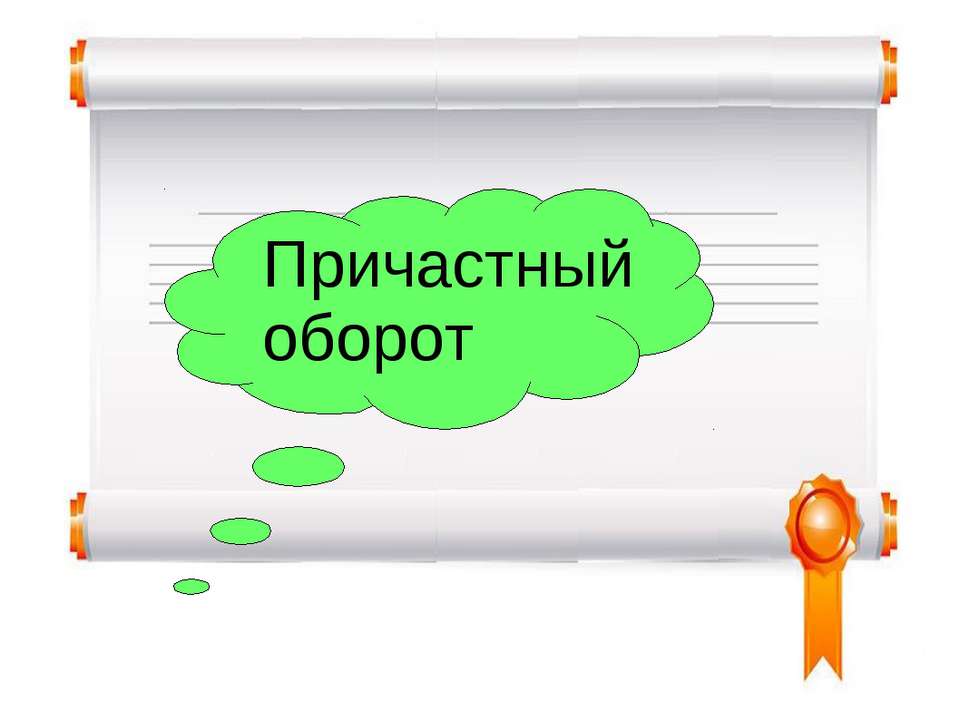 Причастный оборот